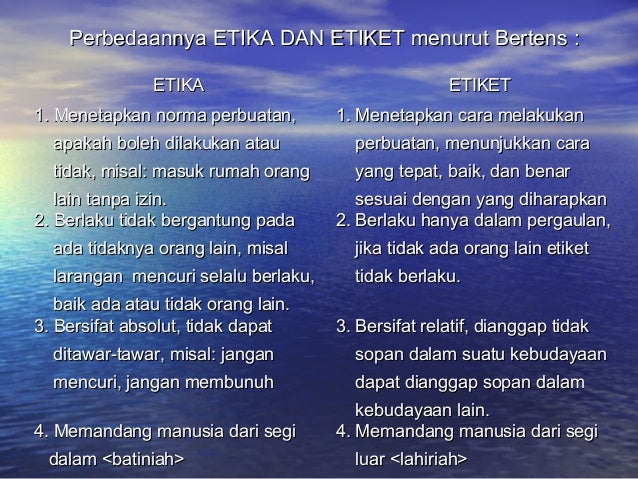 Perbedaannya ETIKA DAN ETIKET menurut Bertens :

ETIKA

1. Menetapkan norma perbuatan, apakah boleh dilakukan atau tidak, misal: masuk rumah orang lain tanpa izin.
2. Berlaku tidak bergantung pada ada tidaknya orang lain, misal larangan mencuri selalu berlaku, baik ada atau tidak orang lain.
3. Bersifat absolut, tidak dapat ditawar-tawar, misal: jangan mencuri, jangan membunuh
4. Memandang manusia dari segi dalam <batiniah>

ETIKET

1. Menetapkan cara melakukan perbuatan, menunjukkan cara yang tepat, baik, dan benar sesuai dengan yang diharapkan
2. Berlaku hanya dalam pergaulan, jika tidak ada orang lain etiket tidak berlaku.
3. Bersifat relatif, dianggap tidak sopan dalam suatu kebudayaan dapat dianggap sopan dalam kebudayaan lain.
4. Memandang manusia dari segi luar <lahiriah>